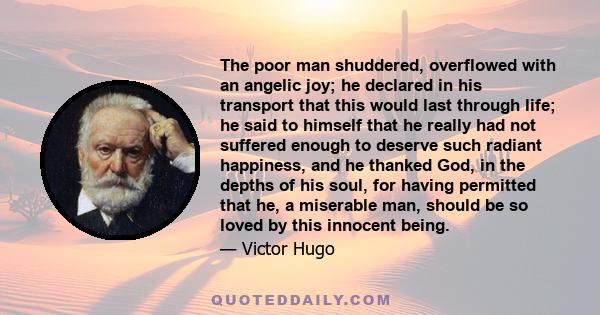 The poor man shuddered, overflowed with an angelic joy; he declared in his transport that this would last through life; he said to himself that he really had not suffered enough to deserve such radiant happiness, and he thanked God, in the depths of his soul, for having permitted that he, a miserable man, should be so loved by this innocent being.

— Victor Hugo

QUOTEDDAILY.COM